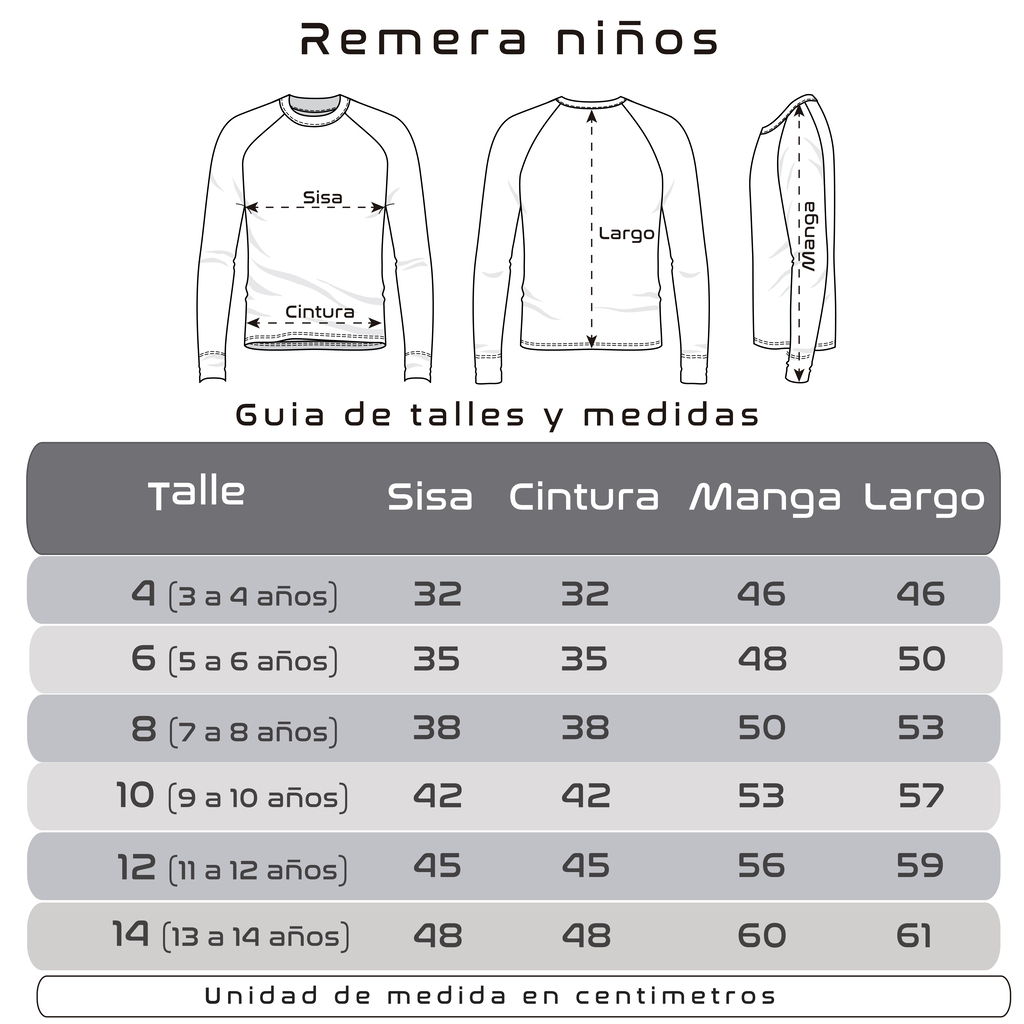 Remera niños

Sisa
Cintura
Largo
Manga

Guia de talles y medidas

| Talle | Sisa | Cintura | Manga | Largo |
|---|---|---|---|---|
| 4 (3 a 4 años) | 32 | 32 | 46 | 46 |
| 6 (5 a 6 años) | 35 | 35 | 48 | 50 |
| 8 (7 a 8 años) | 38 | 38 | 50 | 53 |
| 10 (9 a 10 años) | 42 | 42 | 53 | 57 |
| 12 (11 a 12 años) | 45 | 45 | 56 | 59 |
| 14 (13 a 14 años) | 48 | 48 | 60 | 61 |

Unidad de medida en centimetros